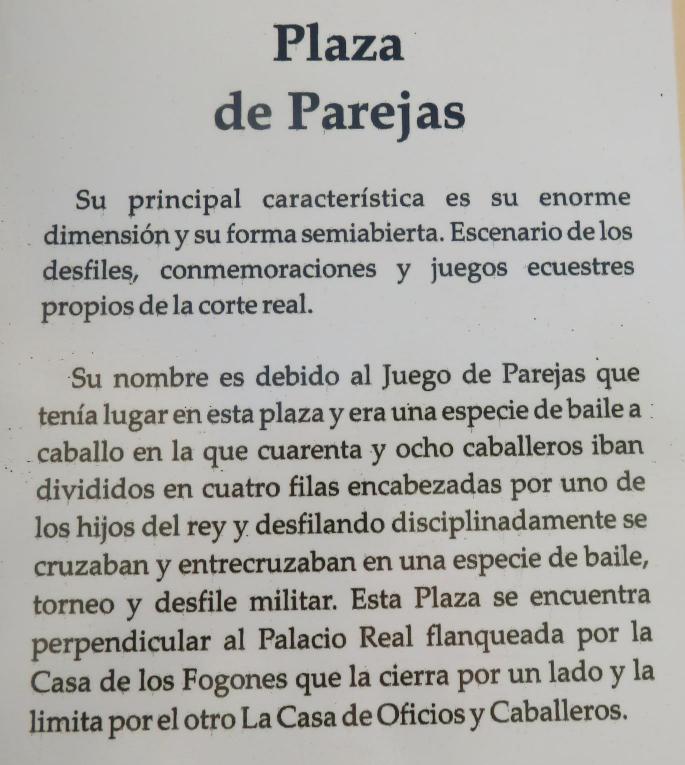 Plaza
de Parejas

Su principal característica es su enorme dimensión y su forma semiabierta. Escenario de los desfiles, conmemoraciones y juegos ecuestres propios de la corte real.

Su nombre es debido al Juego de Parejas que tenía lugar en esta plaza y era una especie de baile a caballo en la que cuarenta y ocho caballeros iban divididos en cuatro filas encabezadas por uno de los hijos del rey y desfilando disciplinadamente se cruzaban y entrecruzaban en una especie de baile, torneo y desfile militar. Esta Plaza se encuentra perpendicular al Palacio Real flanqueada por la Casa de los Fogones que la cierra por un lado y la limita por el otro La Casa de Oficios y Caballeros.